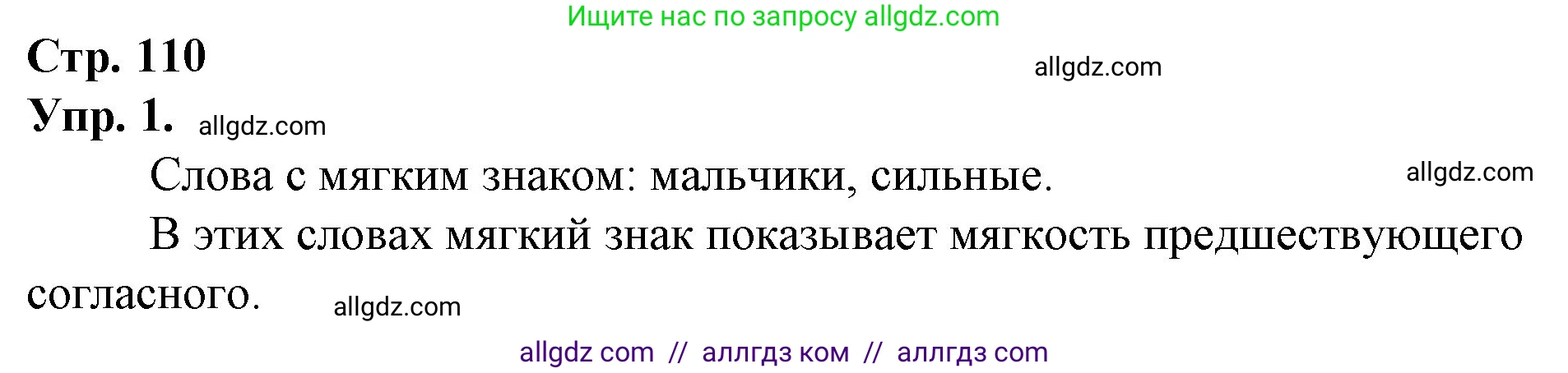 Ищите нас по запросу allgdz.com

Стр. 110

allgdz.com

Упр. 1. allgdz.com

Слова с мягким знаком: мальчики, сильные.

allgdz.com

В этих словах мягкий знак показывает мягкость предшествующего согласного.

allgdz.com

allgdz com // аллгдз ком // аллгдз com